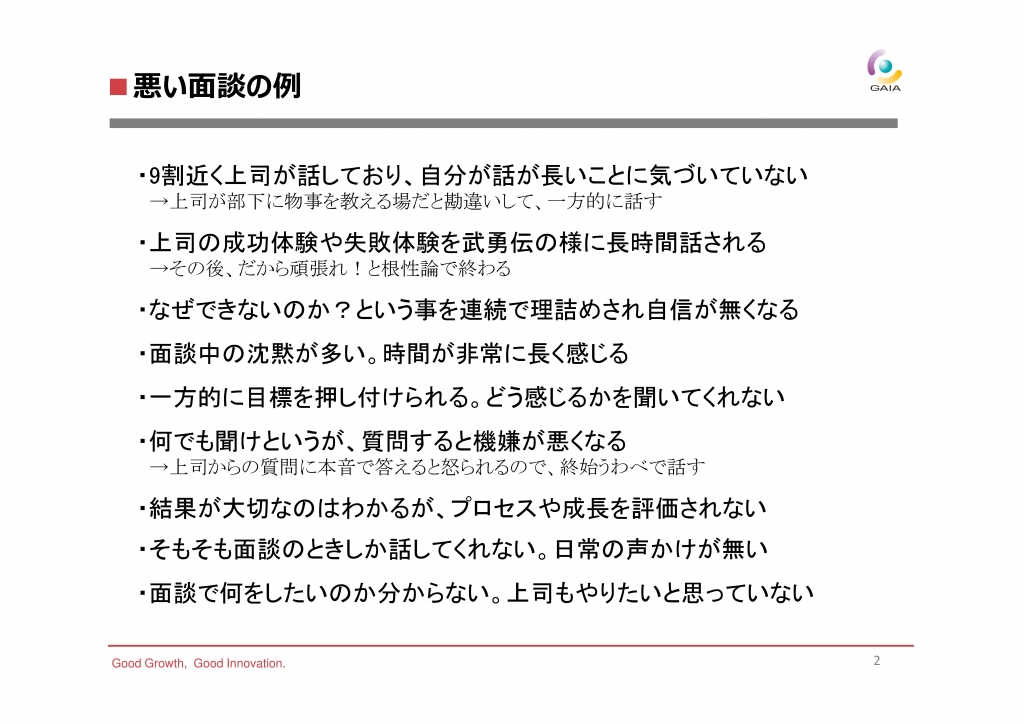 ■悪い面談の例

GAIA

・9割近く上司が話しており、自分が話が長いことに気づいていない
→上司が部下に物事を教える場だと勘違いして、一方的に話す

・上司の成功体験や失敗体験を武勇伝の様に長時間話される
→その後、だから頑張れ！と根性論で終わる

・なぜできないのか？という事を連続で理詰めされ自信が無くなる

・面談中の沈黙が多い。時間が非常に長く感じる

・一方的に目標を押し付けられる。どう感じるかを聞いてくれない

・何でも聞けというが、質問すると機嫌が悪くなる
→上司からの質問に本音で答えると怒られるので、終始うわべで話す

・結果が大切なのはわかるが、プロセスや成長を評価されない

・そもそも面談のときしか話してくれない。日常の声かけが無い

・面談で何をしたいのか分からない。上司もやりたいと思っていない

Good Growth, Good Innovation.

2